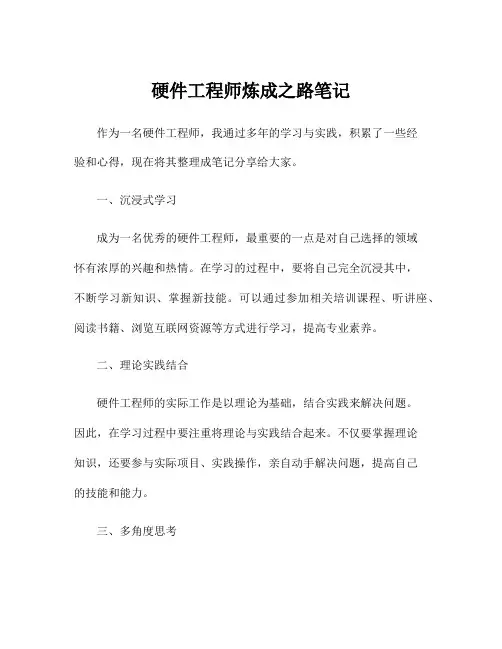 硬件工程师炼成之路笔记

作为一名硬件工程师，我通过多年的学习与实践，积累了一些经验和心得，现在将其整理成笔记分享给大家。

一、沉浸式学习

成为一名优秀的硬件工程师，最重要的一点是对自己选择的领域怀有浓厚的兴趣和热情。在学习的过程中，要将自己完全沉浸其中，不断学习新知识、掌握新技能。可以通过参加相关培训课程、听讲座、阅读书籍、浏览互联网资源等方式进行学习，提高专业素养。

二、理论实践结合

硬件工程师的实际工作是以理论为基础，结合实践来解决问题。因此，在学习过程中要注重将理论与实践结合起来。不仅要掌握理论知识，还要参与实际项目、实践操作，亲自动手解决问题，提高自己的技能和能力。

三、多角度思考